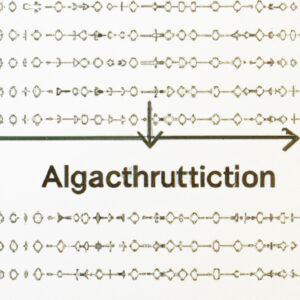 Algacthruttiction